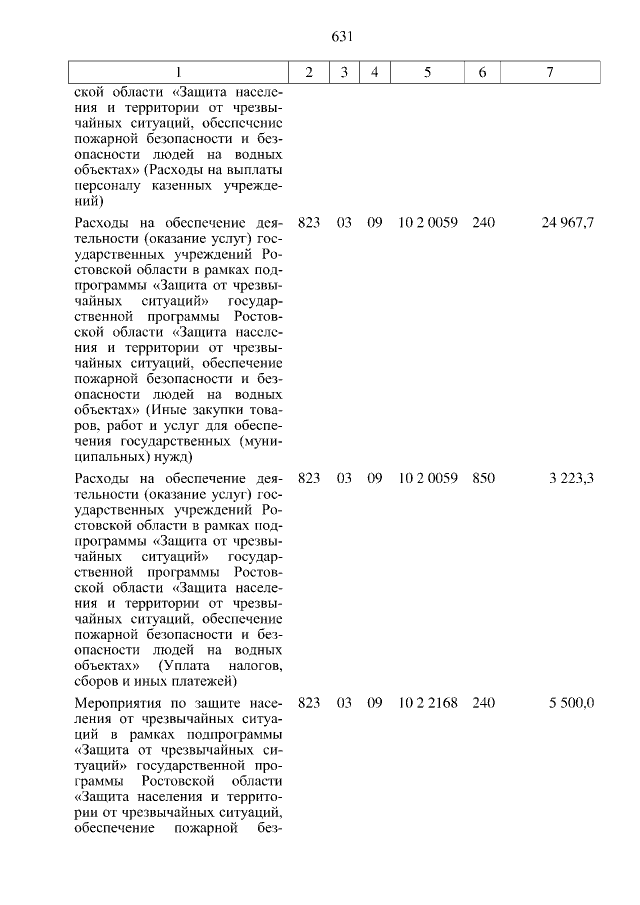 631

| 1 | 2 | 3 | 4 | 5 | 6 | 7 |
|---|---|---|---|---|---|---|
| ской области «Защита населения и территории от чрезвычайных ситуаций, обеспечение пожарной безопасности и безопасности людей на водных объектах» (Расходы на выплаты персоналу казенных учреждений) | | | | | | |
| Расходы на обеспечение деятельности (оказание услуг) государственных учреждений Ростовской области в рамках подпрограммы «Защита от чрезвычайных ситуаций» государственной программы Ростовской области «Защита населения и территории от чрезвычайных ситуаций, обеспечение пожарной безопасности и безопасности людей на водных объектах» (Иные закупки товаров, работ и услуг для обеспечения государственных (муниципальных) нужд) | 823 | 03 | 09 | 10 2 0059 | 240 | 24 967,7 |
| Расходы на обеспечение деятельности (оказание услуг) государственных учреждений Ростовской области в рамках подпрограммы «Защита от чрезвычайных ситуаций» государственной программы Ростовской области «Защита населения и территории от чрезвычайных ситуаций, обеспечение пожарной безопасности и безопасности людей на водных объектах» (Уплата налогов, сборов и иных платежей) | 823 | 03 | 09 | 10 2 0059 | 850 | 3 223,3 |
| Мероприятия по защите населения от чрезвычайных ситуаций в рамках подпрограммы «Защита от чрезвычайных ситуаций» государственной программы Ростовской области «Защита населения и территории от чрезвычайных ситуаций, обеспечение пожарной без- | 823 | 03 | 09 | 10 2 2168 | 240 | 5 500,0 |